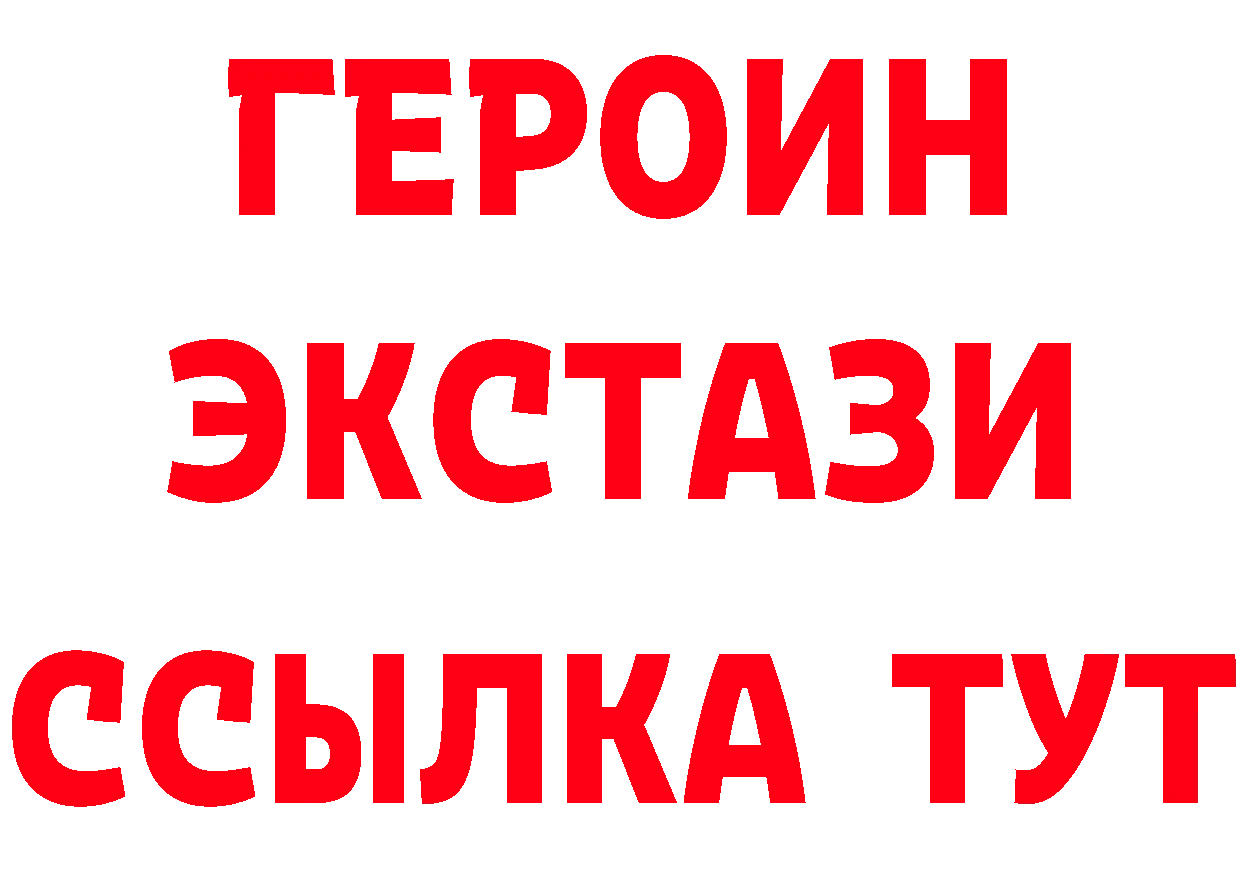 ГЕРОИН
ЭКСТАЗИ
ССЫЛКА ТУТ